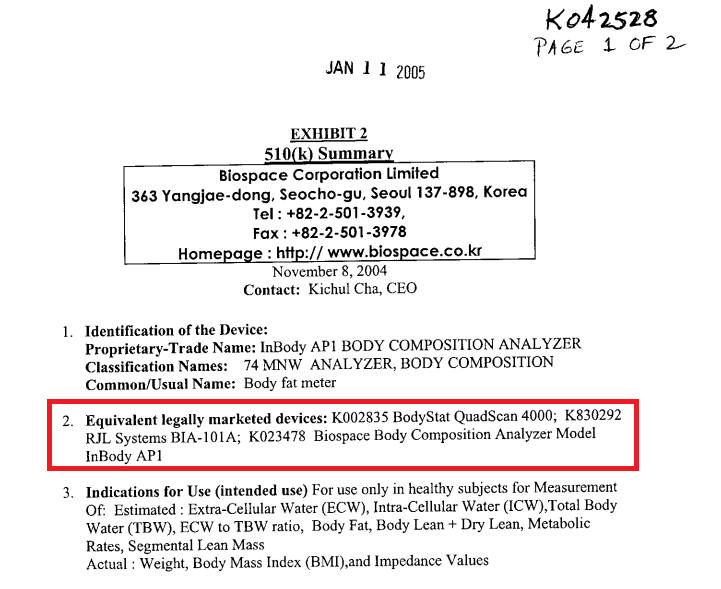 K042528
PAGE 1 OF 2

JAN 1 1 2005

EXHIBIT 2
510(k) Summary

Biospace Corporation Limited
363 Yangjae-dong, Seocho-gu, Seoul 137-898, Korea
Tel : +82-2-501-3939,
Fax : +82-2-501-3978
Homepage : http:// www.biospace.co.kr

November 8, 2004
Contact: Kichul Cha, CEO

1. Identification of the Device:
Proprietary-Trade Name: InBody AP1 BODY COMPOSITION ANALYZER
Classification Names: 74 MNW ANALYZER, BODY COMPOSITION
Common/Usual Name: Body fat meter

2. Equivalent legally marketed devices: K002835 BodyStat QuadScan 4000; K830292 RJL Systems BIA-101A; K023478 Biospace Body Composition Analyzer Model InBody AP1

3. Indications for Use (intended use) For use only in healthy subjects for Measurement Of: Estimated : Extra-Cellular Water (ECW), Intra-Cellular Water (ICW),Total Body Water (TBW), ECW to TBW ratio, Body Fat, Body Lean + Dry Lean, Metabolic Rates, Segmental Lean Mass
Actual : Weight, Body Mass Index (BMI),and Impedance Values